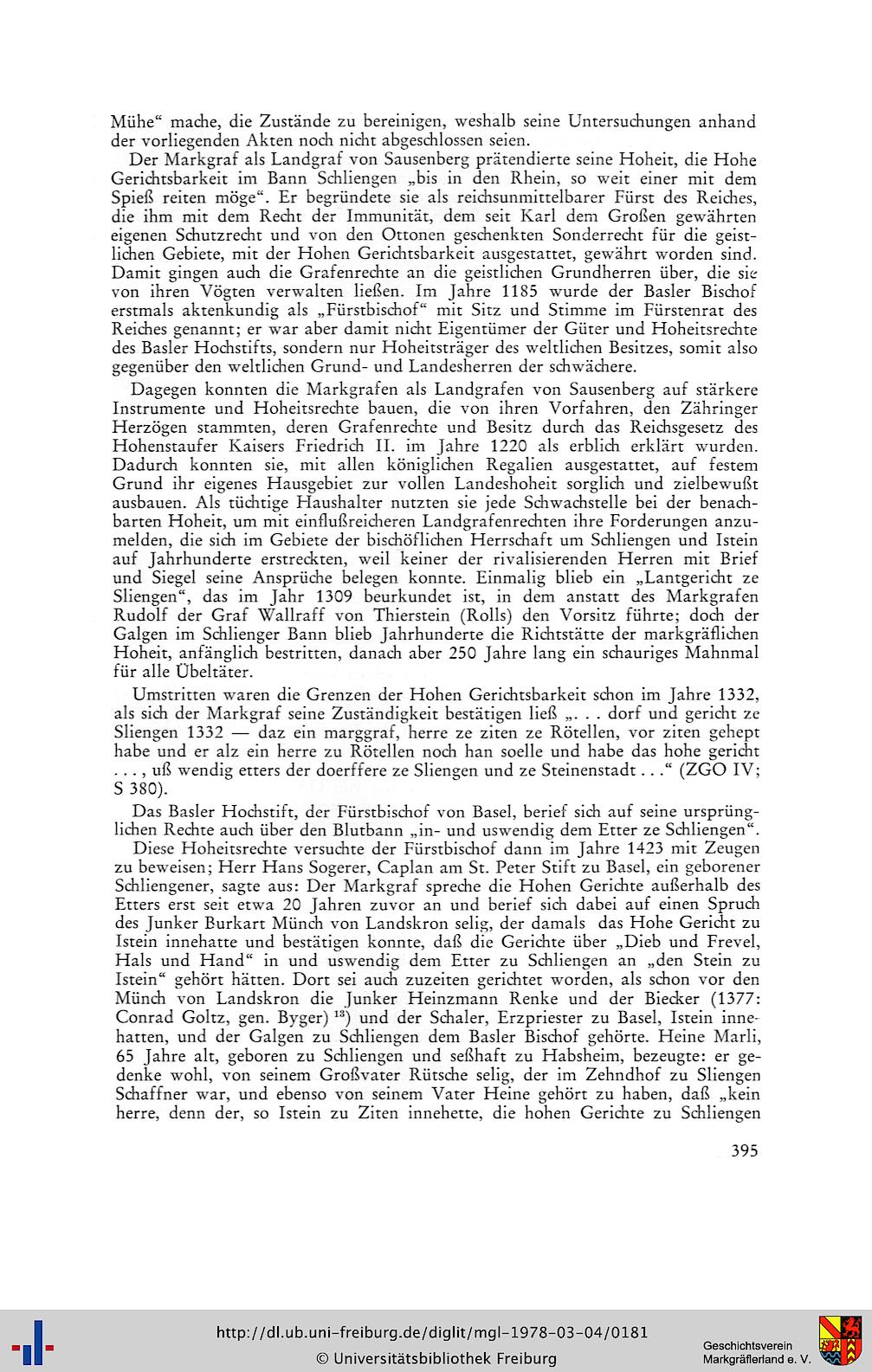 Mühe“ mache, die Zustände zu bereinigen, weshalb seine Untersuchungen anhand der vorliegenden Akten noch nicht abgeschlossen seien.

Der Markgraf als Landgraf von Sausenberg prätendierte seine Hoheit, die Hohe Gerichtsbarkeit im Bann Schliengen „bis in den Rhein, so weit einer mit dem Spieß reiten möge“. Er begründete sie als reichsunmittelbarer Fürst des Reiches, die ihm mit dem Recht der Immunität, dem seit Karl dem Großen gewährten eigenen Schutzrecht und von den Ottonen geschenkten Sonderrecht für die geistlichen Gebiete, mit der Hohen Gerichtsbarkeit ausgestattet, gewährt worden sind. Damit gingen auch die Grafenrechte an die geistlichen Grundherren über, die sie von ihren Vögten verwalten ließen. Im Jahre 1185 wurde der Basler Bischof erstmals aktenkundig als „Fürstbischof“ mit Sitz und Stimme im Fürstenrat des Reiches genannt; er war aber damit nicht Eigentümer der Güter und Hoheitsrechte des Basler Hochstifts, sondern nur Hoheitsträger des weltlichen Besitzes, somit also gegenüber den weltlichen Grund- und Landesherren der schwächere.

Dagegen konnten die Markgrafen als Landgrafen von Sausenberg auf stärkere Instrumente und Hoheitsrechte bauen, die von ihren Vorfahren, den Zähringer Herzögen stammten, deren Grafenrechte und Besitz durch das Reichsgesetz des Hohenstaufer Kaisers Friedrich II. im Jahre 1220 als erblich erklärt wurden. Dadurch konnten sie, mit allen königlichen Regalien ausgestattet, auf festem Grund ihr eigenes Hausgebiet zur vollen Landeshoheit sorglich und zielbewußt ausbauen. Als tüchtige Haushalter nutzten sie jede Schwachstelle bei der benachbarten Hoheit, um mit einflußreicheren Landgrafenrechten ihre Forderungen anzumelden, die sich im Gebiete der bischöflichen Herrschaft um Schliengen und Istein auf Jahrhunderte erstreckten, weil keiner der rivalisierenden Herren mit Brief und Siegel seine Ansprüche belegen konnte. Einmalig blieb ein „Lantgericht ze Sliengen“, das im Jahr 1309 beurkundet ist, in dem anstatt des Markgrafen Rudolf der Graf Wallraff von Thierstein (Rolls) den Vorsitz führte; doch der Galgen im Schlienger Bann blieb Jahrhunderte die Richtstätte der markgräflichen Hoheit, anfänglich bestritten, danach aber 250 Jahre lang ein schauriges Mahnmal für alle Übeltäter.

Umstritten waren die Grenzen der Hohen Gerichtsbarkeit schon im Jahre 1332, als sich der Markgraf seine Zuständigkeit bestätigen ließ „. . . dorf und gericht ze Sliengen 1332 — daz ein marggraf, herre ze ziten ze Rötellen, vor ziten gehept habe und er alz ein herre zu Rötellen noch han soelle und habe das hohe gericht . . . , uß wendig etters der doerffere ze Sliengen und ze Steinenstadt . . .“ (ZGO IV; S 380).

Das Basler Hochstift, der Fürstbischof von Basel, berief sich auf seine ursprünglichen Rechte auch über den Blutbann „in- und uswendig dem Etter ze Schliengen“.

Diese Hoheitsrechte versuchte der Fürstbischof dann im Jahre 1423 mit Zeugen zu beweisen; Herr Hans Sogerer, Caplan am St. Peter Stift zu Basel, ein geborener Schliengener, sagte aus: Der Markgraf spreche die Hohen Gerichte außerhalb des Etters erst seit etwa 20 Jahren zuvor an und berief sich dabei auf einen Spruch des Junker Burkart Münch von Landskron selig, der damals das Hohe Gericht zu Istein innehatte und bestätigen konnte, daß die Gerichte über „Dieb und Frevel, Hals und Hand“ in und uswendig dem Etter zu Schliengen an „den Stein zu Istein“ gehört hätten. Dort sei auch zuzeiten gerichtet worden, als schon vor den Münch von Landskron die Junker Heinzmann Renke und der Biecker (1377: Conrad Goltz, gen. Byger) $^{13}$) und der Schaler, Erzpriester zu Basel, Istein innehatten, und der Galgen zu Schliengen dem Basler Bischof gehörte. Heine Marli, 65 Jahre alt, geboren zu Schliengen und seßhaft zu Habsheim, bezeugte: er gedenke wohl, von seinem Großvater Rütsche selig, der im Zehndhof zu Sliengen Schaffner war, und ebenso von seinem Vater Heine gehört zu haben, daß „kein herre, denn der, so Istein zu Ziten innehette, die hohen Gerichte zu Schliengen

395

http://dl.ub.uni-freiburg.de/diglit/mgl-1978-03-04/0181
© Universitätsbibliothek Freiburg
Geschichtsverein Markgräflerland e. V.